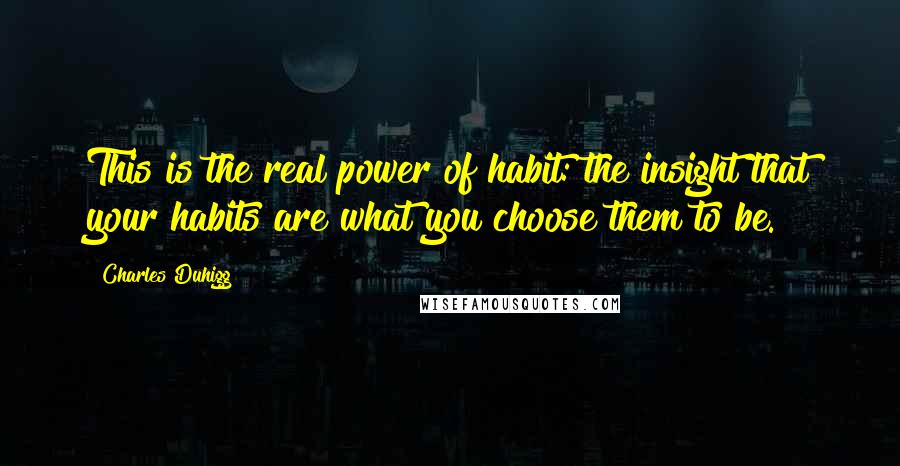 This is the real power of habit: the insight that your habits are what you choose them to be.

Charles Duhigg

WISEFAMOUSQUOTES.COM